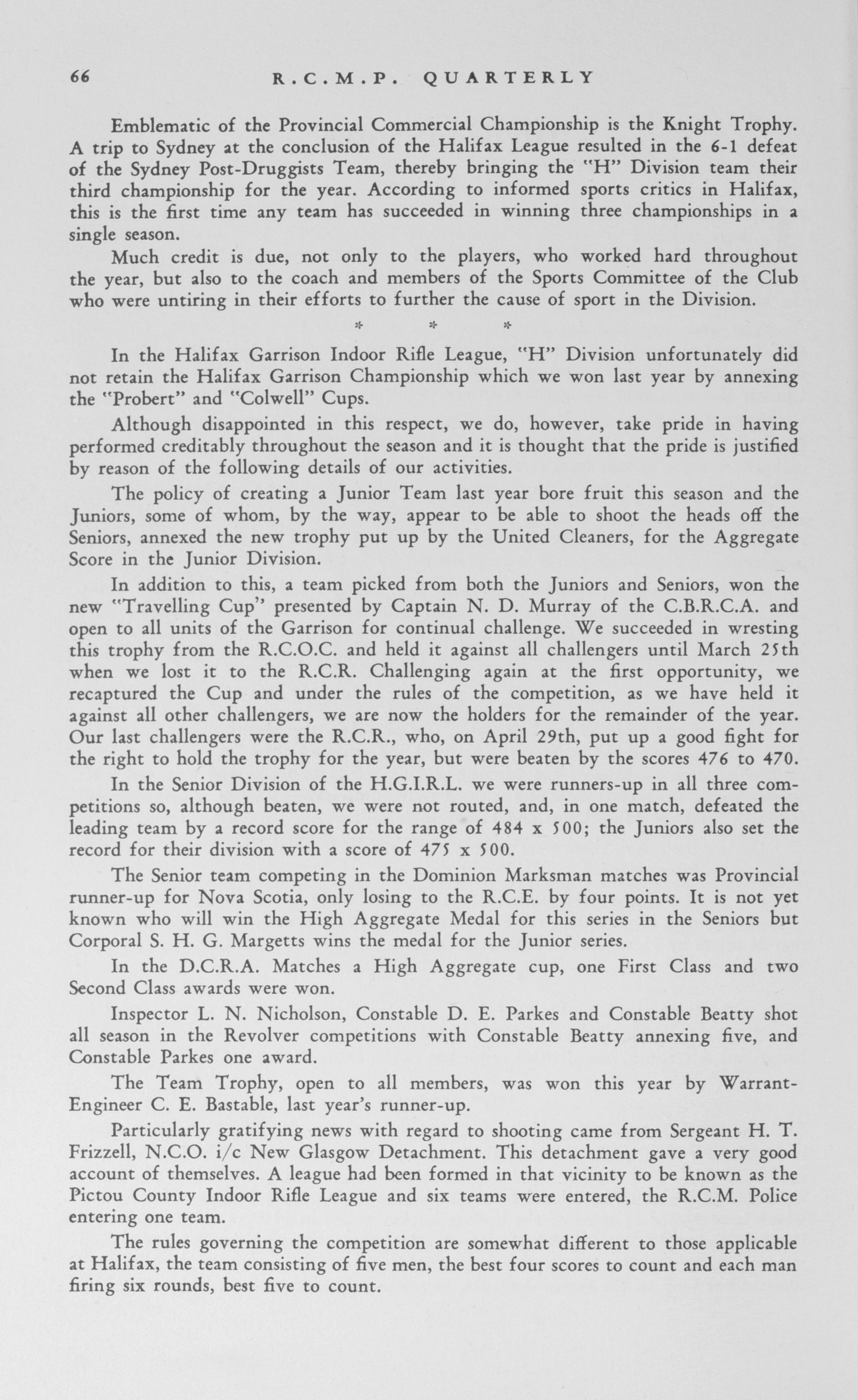 66 R.C.M.P. QUARTERLY

Emblematic of the Provincial Commercial Championship is the Knight Trophy. A trip to Sydney at the conclusion of the Halifax League resulted in the 6-1 defeat of the Sydney Post-Druggists Team, thereby bringing the "H" Division team their third championship for the year. According to informed sports critics in Halifax, this is the first time any team has succeeded in winning three championships in a single season.

Much credit is due, not only to the players, who worked hard throughout the year, but also to the coach and members of the Sports Committee of the Club who were untiring in their efforts to further the cause of sport in the Division.

* * *

In the Halifax Garrison Indoor Rifle League, "H" Division unfortunately did not retain the Halifax Garrison Championship which we won last year by annexing the "Probert" and "Colwell" Cups.

Although disappointed in this respect, we do, however, take pride in having performed creditably throughout the season and it is thought that the pride is justified by reason of the following details of our activities.

The policy of creating a Junior Team last year bore fruit this season and the Juniors, some of whom, by the way, appear to be able to shoot the heads off the Seniors, annexed the new trophy put up by the United Cleaners, for the Aggregate Score in the Junior Division.

In addition to this, a team picked from both the Juniors and Seniors, won the new "Travelling Cup" presented by Captain N. D. Murray of the C.B.R.C.A. and open to all units of the Garrison for continual challenge. We succeeded in wresting this trophy from the R.C.O.C. and held it against all challengers until March 25th when we lost it to the R.C.R. Challenging again at the first opportunity, we recaptured the Cup and under the rules of the competition, as we have held it against all other challengers, we are now the holders for the remainder of the year. Our last challengers were the R.C.R., who, on April 29th, put up a good fight for the right to hold the trophy for the year, but were beaten by the scores 476 to 470.

In the Senior Division of the H.G.I.R.L. we were runners-up in all three competitions so, although beaten, we were not routed, and, in one match, defeated the leading team by a record score for the range of 484 x 500; the Juniors also set the record for their division with a score of 475 x 500.

The Senior team competing in the Dominion Marksman matches was Provincial runner-up for Nova Scotia, only losing to the R.C.E. by four points. It is not yet known who will win the High Aggregate Medal for this series in the Seniors but Corporal S. H. G. Margetts wins the medal for the Junior series.

In the D.C.R.A. Matches a High Aggregate cup, one First Class and two Second Class awards were won.

Inspector L. N. Nicholson, Constable D. E. Parkes and Constable Beatty shot all season in the Revolver competitions with Constable Beatty annexing five, and Constable Parkes one award.

The Team Trophy, open to all members, was won this year by Warrant-Engineer C. E. Bastable, last year's runner-up.

Particularly gratifying news with regard to shooting came from Sergeant H. T. Frizzell, N.C.O. i/c New Glasgow Detachment. This detachment gave a very good account of themselves. A league had been formed in that vicinity to be known as the Pictou County Indoor Rifle League and six teams were entered, the R.C.M. Police entering one team.

The rules governing the competition are somewhat different to those applicable at Halifax, the team consisting of five men, the best four scores to count and each man firing six rounds, best five to count.